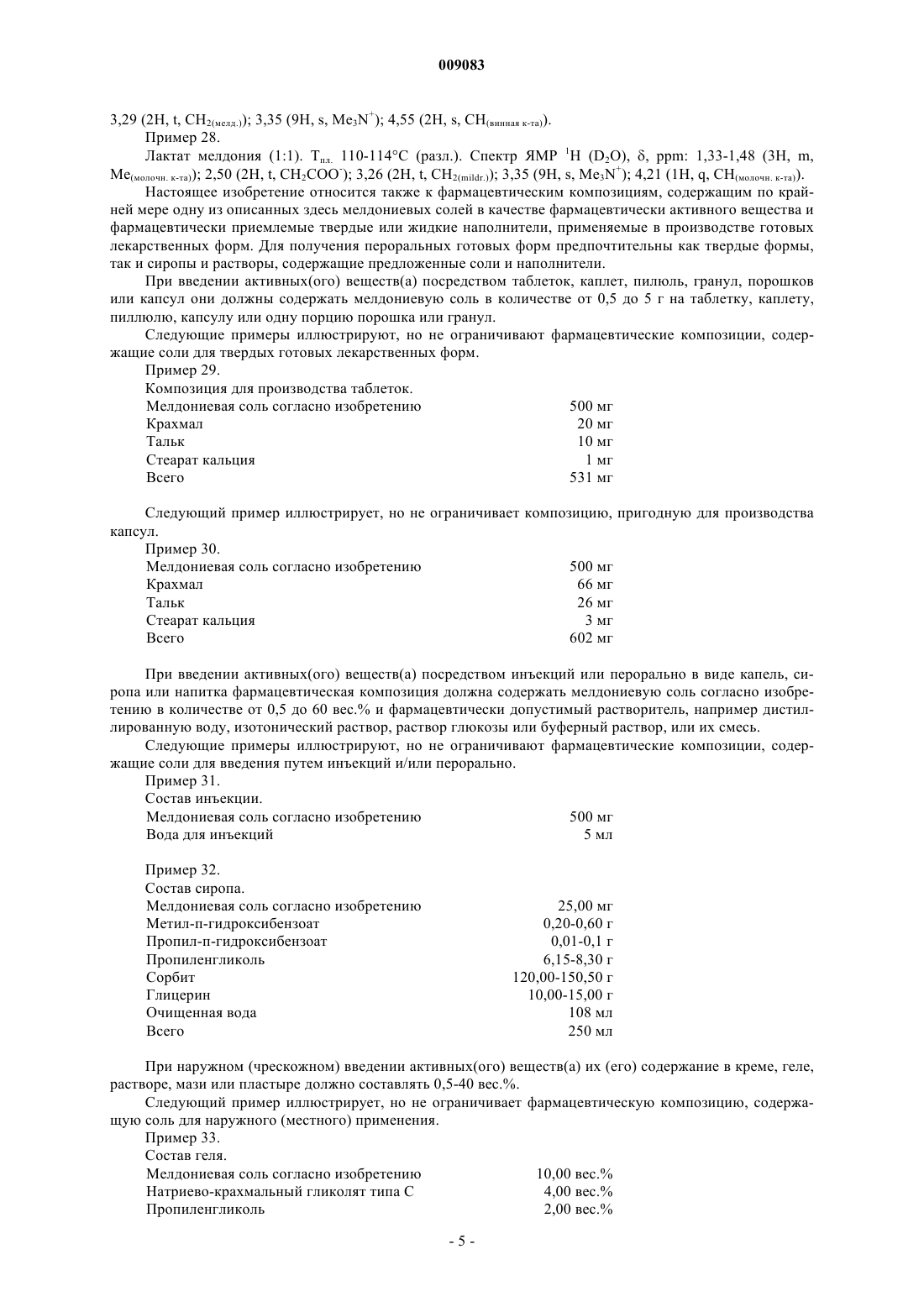 009083

3,29 (2H, t, $CH_{2(мелд.)}$); 3,35 (9H, s, $Me_3N^+$); 4,55 (2H, s, $CH_{(винная\ к-та)}$).

Пример 28.

Лактат мелдония (1:1). $T_{пл.}$ 110-114°C (разл.). Спектр ЯМР $^1H$ ($D_2O$), δ, ppm: 1,33-1,48 (3H, m, $Me_{(молочн.\ к-та)}$); 2,50 (2H, t, $CH_2COO^-$); 3,26 (2H, t, $CH_{2(mildr.)}$); 3,35 (9H, s, $Me_3N^+$); 4,21 (1H, q, $CH_{(молочн.\ к-та)}$).

Настоящее изобретение относится также к фармацевтическим композициям, содержащим по крайней мере одну из описанных здесь мелдониевых солей в качестве фармацевтически активного вещества и фармацевтически приемлемые твердые или жидкие наполнители, применяемые в производстве готовых лекарственных форм. Для получения пероральных готовых форм предпочтительны как твердые формы, так и сиропы и растворы, содержащие предложенные соли и наполнители.

При введении активных(ого) веществ(а) посредством таблеток, каплет, пилюль, гранул, порошков или капсул они должны содержать мелдониевую соль в количестве от 0,5 до 5 г на таблетку, каплету, пиллюлю, капсулу или одну порцию порошка или гранул.

Следующие примеры иллюстрируют, но не ограничивают фармацевтические композиции, содержащие соли для твердых готовых лекарственных форм.

Пример 29.

Композиция для производства таблеток.

| | |
|---|---|
| Мелдониевая соль согласно изобретению | 500 мг |
| Крахмал | 20 мг |
| Тальк | 10 мг |
| Стеарат кальция | 1 мг |
| Всего | 531 мг |

Следующий пример иллюстрирует, но не ограничивает композицию, пригодную для производства капсул.

Пример 30.

| | |
|---|---|
| Мелдониевая соль согласно изобретению | 500 мг |
| Крахмал | 66 мг |
| Тальк | 26 мг |
| Стеарат кальция | 3 мг |
| Всего | 602 мг |

При введении активных(ого) веществ(а) посредством инъекций или перорально в виде капель, сиропа или напитка фармацевтическая композиция должна содержать мелдониевую соль согласно изобретению в количестве от 0,5 до 60 вес.% и фармацевтически допустимый растворитель, например дистиллированную воду, изотонический раствор, раствор глюкозы или буферный раствор, или их смесь.

Следующие примеры иллюстрируют, но не ограничивают фармацевтические композиции, содержащие соли для введения путем инъекций и/или перорально.

Пример 31.

Состав инъекции.

| | |
|---|---|
| Мелдониевая соль согласно изобретению | 500 мг |
| Вода для инъекций | 5 мл |

Пример 32.

Состав сиропа.

| | |
|---|---|
| Мелдониевая соль согласно изобретению | 25,00 мг |
| Метил-п-гидроксибензоат | 0,20-0,60 г |
| Пропил-п-гидроксибензоат | 0,01-0,1 г |
| Пропиленгликоль | 6,15-8,30 г |
| Сорбит | 120,00-150,50 г |
| Глицерин | 10,00-15,00 г |
| Очищенная вода | 108 мл |
| Всего | 250 мл |

При наружном (чрескожном) введении активных(ого) веществ(а) их (его) содержание в креме, геле, растворе, мази или пластыре должно составлять 0,5-40 вес.%.

Следующий пример иллюстрирует, но не ограничивает фармацевтическую композицию, содержащую соль для наружного (местного) применения.

Пример 33.

Состав геля.

| | |
|---|---|
| Мелдониевая соль согласно изобретению | 10,00 вес.% |
| Натриево-крахмальный гликолят типа С | 4,00 вес.% |
| Пропиленгликоль | 2,00 вес.% |

- 5 -